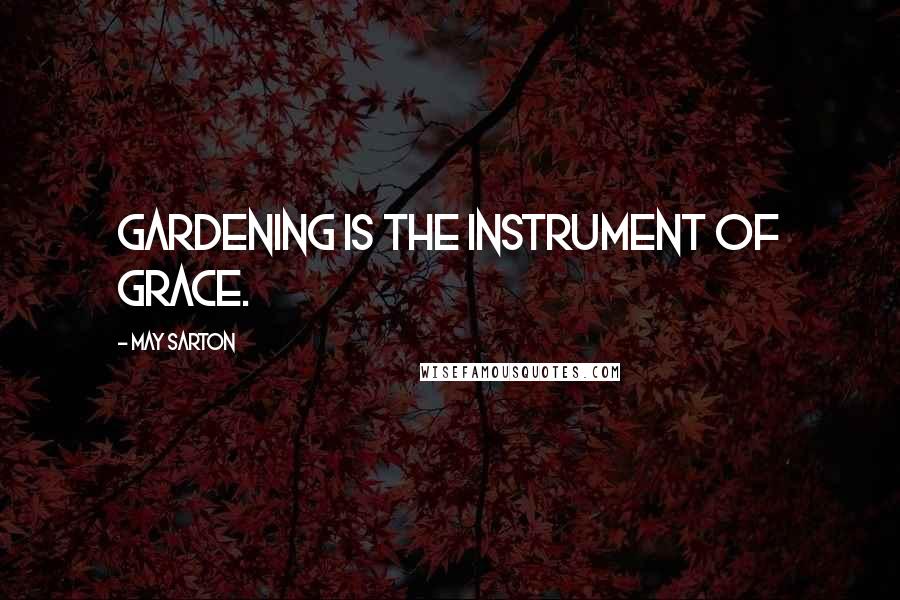 GARDENING IS THE INSTRUMENT OF GRACE.

- MAY SARTON

WISEFAMOUSQUOTES.COM